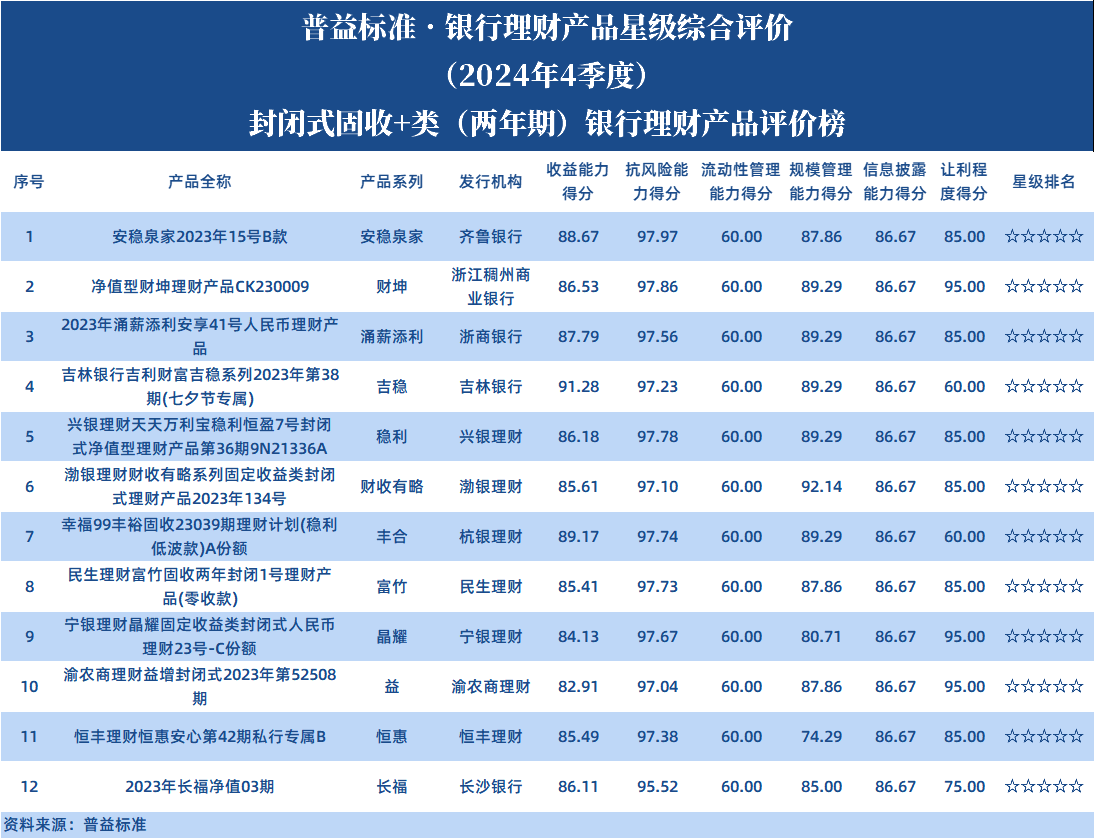 普益标准 · 银行理财产品星级综合评价
（2024年4季度）
封闭式固收+类（两年期）银行理财产品评价榜

| 序号 | 产品全称 | 产品系列 | 发行机构 | 收益能力得分 | 抗风险能力得分 | 流动性管理能力得分 | 规模管理能力得分 | 信息披露能力得分 | 让利程度得分 | 星级排名 |
|---|---|---|---|---|---|---|---|---|---|---|
| 1 | 安稳泉家2023年15号B款 | 安稳泉家 | 齐鲁银行 | 88.67 | 97.97 | 60.00 | 87.86 | 86.67 | 85.00 | ☆☆☆☆☆ |
| 2 | 净值型财坤理财产品CK230009 | 财坤 | 浙江稠州商业银行 | 86.53 | 97.86 | 60.00 | 89.29 | 86.67 | 95.00 | ☆☆☆☆☆ |
| 3 | 2023年涌薪添利安享41号人民币理财产品 | 涌薪添利 | 浙商银行 | 87.79 | 97.56 | 60.00 | 89.29 | 86.67 | 85.00 | ☆☆☆☆☆ |
| 4 | 吉林银行吉利财富吉稳系列2023年第38期(七夕节专属) | 吉稳 | 吉林银行 | 91.28 | 97.23 | 60.00 | 89.29 | 86.67 | 60.00 | ☆☆☆☆☆ |
| 5 | 兴银理财天天万利宝稳利恒盈7号封闭式净值型理财产品第36期9N21336A | 稳利 | 兴银理财 | 86.18 | 97.78 | 60.00 | 89.29 | 86.67 | 85.00 | ☆☆☆☆☆ |
| 6 | 渤银理财财收有略系列固定收益类封闭式理财产品2023年134号 | 财收有略 | 渤银理财 | 85.61 | 97.10 | 60.00 | 92.14 | 86.67 | 85.00 | ☆☆☆☆☆ |
| 7 | 幸福99丰裕固收23039期理财计划(稳利低波款)A份额 | 丰合 | 杭银理财 | 89.17 | 97.74 | 60.00 | 89.29 | 86.67 | 60.00 | ☆☆☆☆☆ |
| 8 | 民生理财富竹固收两年封闭1号理财产品(零收款) | 富竹 | 民生理财 | 85.41 | 97.73 | 60.00 | 87.86 | 86.67 | 85.00 | ☆☆☆☆☆ |
| 9 | 宁银理财晶耀固定收益类封闭式人民币理财23号-C份额 | 晶耀 | 宁银理财 | 84.13 | 97.67 | 60.00 | 80.71 | 86.67 | 95.00 | ☆☆☆☆☆ |
| 10 | 渝农商理财益增封闭式2023年第52508期 | 益 | 渝农商理财 | 82.91 | 97.04 | 60.00 | 87.86 | 86.67 | 95.00 | ☆☆☆☆☆ |
| 11 | 恒丰理财恒惠安心第42期私行专属B | 恒惠 | 恒丰理财 | 85.49 | 97.38 | 60.00 | 74.29 | 86.67 | 85.00 | ☆☆☆☆☆ |
| 12 | 2023年长福净值03期 | 长福 | 长沙银行 | 86.11 | 95.52 | 60.00 | 85.00 | 86.67 | 75.00 | ☆☆☆☆☆ |

资料来源：普益标准